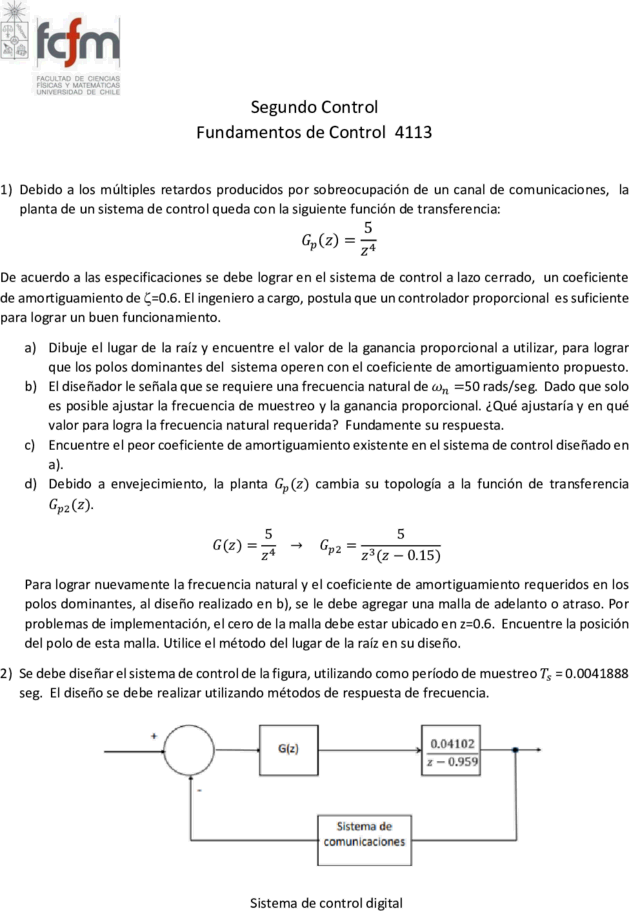 fcfm
FACULTAD DE CIENCIAS FÍSICAS Y MATEMÁTICAS UNIVERSIDAD DE CHILE

Segundo Control
Fundamentos de Control 4113

1) Debido a los múltiples retardos producidos por sobreocupación de un canal de comunicaciones, la planta de un sistema de control queda con la siguiente función de transferencia:

$G_p(z) = \frac{5}{z^4}$

De acuerdo a las especificaciones se debe lograr en el sistema de control a lazo cerrado, un coeficiente de amortiguamiento de $\zeta$=0.6. El ingeniero a cargo, postula que un controlador proporcional es suficiente para lograr un buen funcionamiento.

a) Dibuje el lugar de la raíz y encuentre el valor de la ganancia proporcional a utilizar, para lograr que los polos dominantes del sistema operen con el coeficiente de amortiguamiento propuesto.
b) El diseñador le señala que se requiere una frecuencia natural de $\omega_n$ =50 rads/seg. Dado que solo es posible ajustar la frecuencia de muestreo y la ganancia proporcional. ¿Qué ajustaría y en qué valor para logra la frecuencia natural requerida? Fundamente su respuesta.
c) Encuentre el peor coeficiente de amortiguamiento existente en el sistema de control diseñado en a).
d) Debido a envejecimiento, la planta $G_p(z)$ cambia su topología a la función de transferencia $G_{p2}(z)$.

$G(z) = \frac{5}{z^4} \rightarrow G_{p2} = \frac{5}{z^3(z-0.15)}$

Para lograr nuevamente la frecuencia natural y el coeficiente de amortiguamiento requeridos en los polos dominantes, al diseño realizado en b), se le debe agregar una malla de adelanto o atraso. Por problemas de implementación, el cero de la malla debe estar ubicado en z=0.6. Encuentre la posición del polo de esta malla. Utilice el método del lugar de la raíz en su diseño.

2) Se debe diseñar el sistema de control de la figura, utilizando como período de muestreo $T_s$ = 0.0041888 seg. El diseño se debe realizar utilizando métodos de respuesta de frecuencia.

+
-
G(z)
$\frac{0.04102}{z-0.959}$
Sistema de comunicaciones

Sistema de control digital